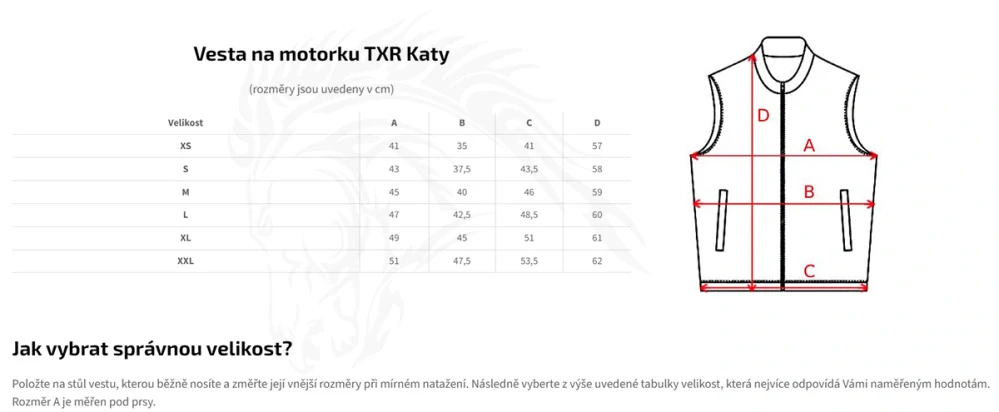 Vesta na motorku TXR Katy

(rozměry jsou uvedeny v cm)

| Velikost | A | B | C | D |
|---|---|---|---|---|
| XS | 41 | 35 | 41 | 57 |
| S | 43 | 37,5 | 43,5 | 58 |
| M | 45 | 40 | 46 | 59 |
| L | 47 | 42,5 | 48,5 | 60 |
| XL | 49 | 45 | 51 | 61 |
| XXL | 51 | 47,5 | 53,5 | 62 |

D
A
B
C

Jak vybrat správnou velikost?

Položte na stůl vestu, kterou běžně nosíte a změřte její vnější rozměry při mírném natažení. Následně vyberte z výše uvedené tabulky velikost, která nejvíce odpovídá Vámi naměřeným hodnotám. Rozměr A je měřen pod prsy.